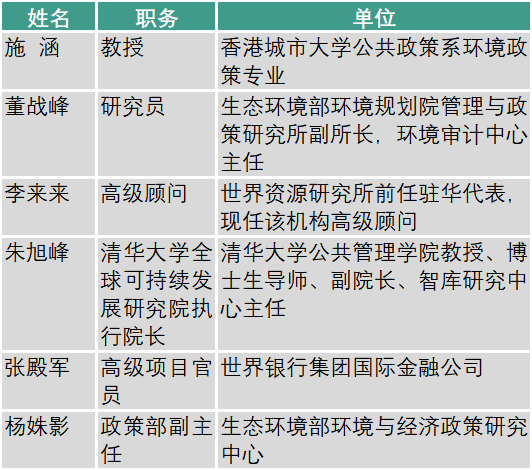 | 姓名 | 职务 | 单位 |
|---|---|---|
| 施 涵 | 教授 | 香港城市大学公共政策系环境政策专业 |
| 董战峰 | 研究员 | 生态环境部环境规划院管理与政策研究所副所长，环境审计中心主任 |
| 李来来 | 高级顾问 | 世界资源研究所前任驻华代表，现任该机构高级顾问 |
| 朱旭峰 | 清华大学全球可持续发展研究院执行院长 | 清华大学公共管理学院教授、博士生导师、副院长、智库研究中心主任 |
| 张殿军 | 高级项目官员 | 世界银行集团国际金融公司 |
| 杨姝影 | 政策部副主任 | 生态环境部环境与经济政策研究中心 |